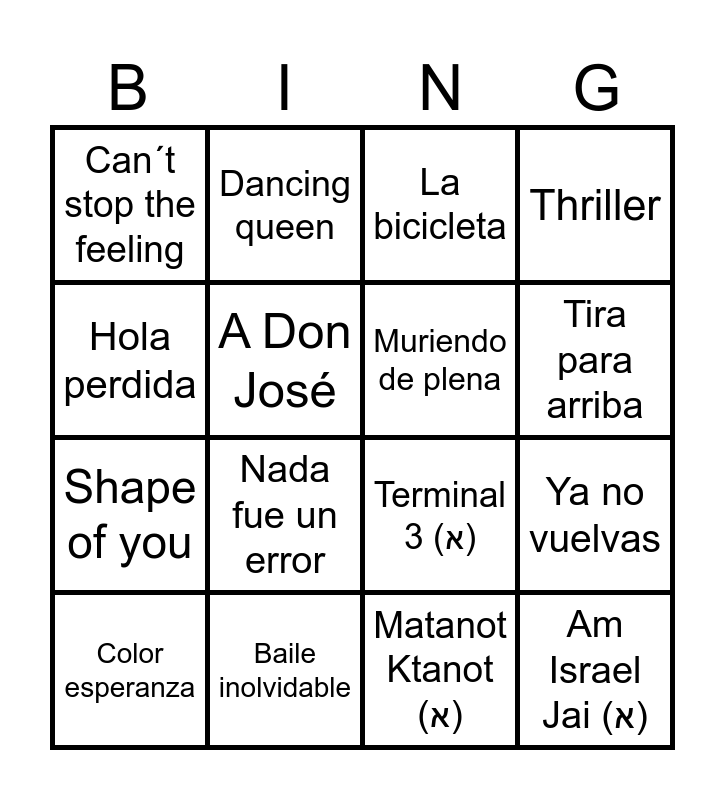 | B | I | N | G |
|---|---|---|---|
| Can´t stop the feeling | Dancing queen | La bicicleta | Thriller |
| Hola perdida | A Don José | Muriendo de plena | Tira para arriba |
| Shape of you | Nada fue un error | Terminal 3 (א) | Ya no vuelvas |
| Color esperanza | Baile inolvidable | Matanot Ktanot (א) | Am Israel Jai (א) |